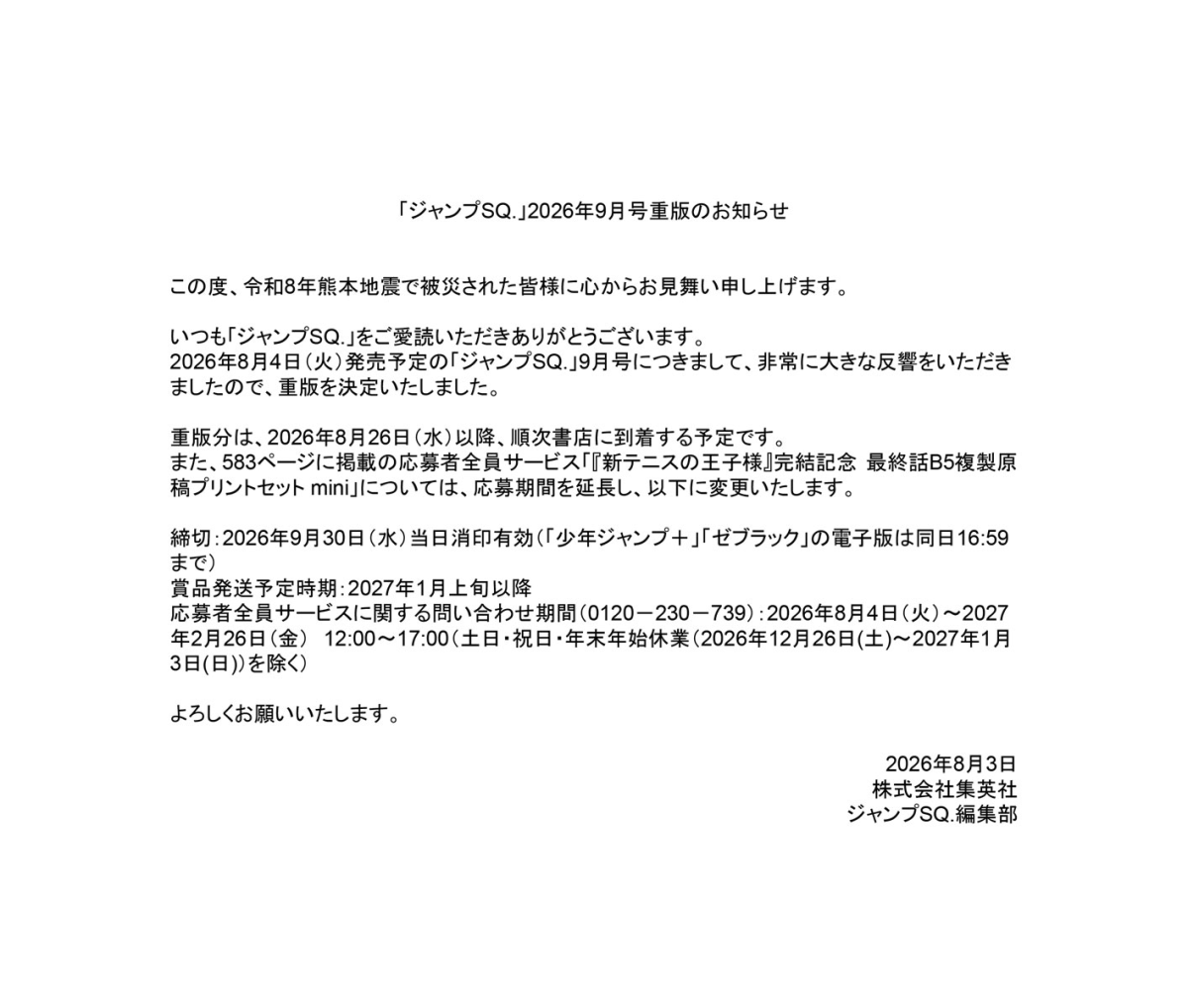 「ジャンプSQ.」2026年9月号重版のお知らせ

この度、令和8年熊本地震で被災された皆様に心からお見舞い申し上げます。

いつも「ジャンプSQ.」をご愛読いただきありがとうございます。
2026年8月4日（火）発売予定の「ジャンプSQ.」9月号につきまして、非常に大きな反響をいただきましたので、重版を決定いたしました。

重版分は、2026年8月26日（水）以降、順次書店に到着する予定です。
また、583ページに掲載の応募者全員サービス「『新テニスの王子様』完結記念 最終話B5複製原稿プリントセット mini」については、応募期間を延長し、以下に変更いたします。

締切：2026年9月30日（水）当日消印有効（「少年ジャンプ＋」「ゼブラック」の電子版は同日16:59まで）
賞品発送予定時期：2027年1月上旬以降
応募者全員サービスに関する問い合わせ期間（0120－230－739）：2026年8月4日（火）～2027年2月26日（金） 12:00～17:00（土日・祝日・年末年始休業（2026年12月26日(土)～2027年1月3日(日)）を除く）

よろしくお願いいたします。

2026年8月3日
株式会社集英社
ジャンプSQ.編集部